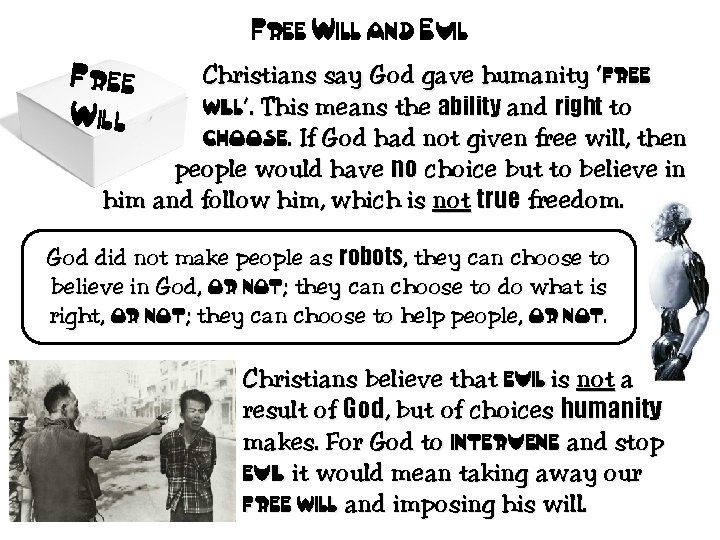 FREE WILL AND EVIL

FREE WILL

Christians say God gave humanity 'FREE WILL'. This means the ability and right to CHOOSE. If God had not given free will, then people would have no choice but to believe in him and follow him, which is not true freedom.

God did not make people as robots, they can choose to believe in God, OR NOT; they can choose to do what is right, OR NOT; they can choose to help people, OR NOT.

Christians believe that EVIL is not a result of God, but of choices humanity makes. For God to INTERVENE and stop EVIL it would mean taking away our FREE WILL and imposing his will.